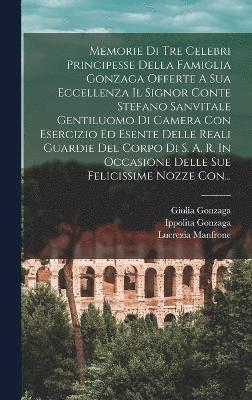 Memorie Di Tre Celebri Principesse Della Famiglia Gonzaga Offerte A Sua Eccellenza Il Signor Conte Stefano Sanvitale Gentiluomo Di Camera Con Esercizio Ed Esente Delle Reali Guardie Del Corpo Di S. A. R. In Occasione Delle Sue Felicissime Nozze Con...

Giulia Gonzaga
Ippolita Gonzaga
Lucrezia Manfrone